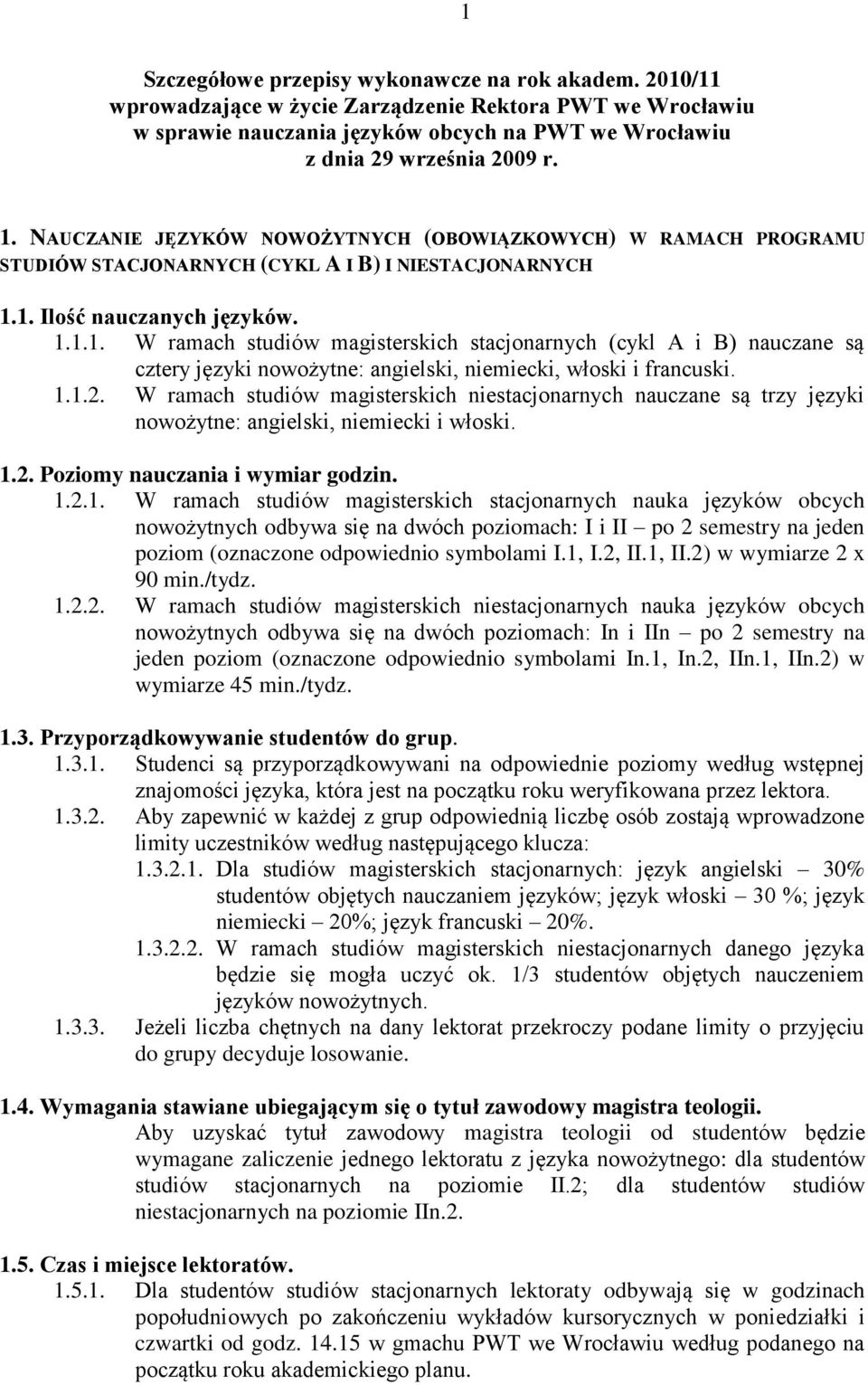 1

Szczegółowe przepisy wykonawcze na rok akadem. 2010/11 wprowadzające w życie Zarządzenie Rektora PWT we Wrocławiu w sprawie nauczania języków obcych na PWT we Wrocławiu z dnia 29 września 2009 r.

1. NAUCZANIE JĘZYKÓW NOWOŻYTNYCH (OBOWIĄZKOWYCH) W RAMACH PROGRAMU STUDIÓW STACJONARNYCH (CYKL A I B) I NIESTACJONARNYCH

1.1. Ilość nauczanych języków.
1.1.1. W ramach studiów magisterskich stacjonarnych (cykl A i B) nauczane są cztery języki nowożytne: angielski, niemiecki, włoski i francuski.
1.1.2. W ramach studiów magisterskich niestacjonarnych nauczane są trzy języki nowożytne: angielski, niemiecki i włoski.

1.2. Poziomy nauczania i wymiar godzin.
1.2.1. W ramach studiów magisterskich stacjonarnych nauka języków obcych nowożytnych odbywa się na dwóch poziomach: I i II – po 2 semestry na jeden poziom (oznaczone odpowiednio symbolami I.1, I.2, II.1, II.2) w wymiarze 2 x 90 min./tydz.
1.2.2. W ramach studiów magisterskich niestacjonarnych nauka języków obcych nowożytnych odbywa się na dwóch poziomach: In i IIn – po 2 semestry na jeden poziom (oznaczone odpowiednio symbolami In.1, In.2, IIn.1, IIn.2) w wymiarze 45 min./tydz.

1.3. Przyporządkowywanie studentów do grup.
1.3.1. Studenci są przyporządkowywani na odpowiednie poziomy według wstępnej znajomości języka, która jest na początku roku weryfikowana przez lektora.
1.3.2. Aby zapewnić w każdej z grup odpowiednią liczbę osób zostają wprowadzone limity uczestników według następującego klucza:
1.3.2.1. Dla studiów magisterskich stacjonarnych: język angielski – 30% studentów objętych nauczaniem języków; język włoski – 30 %; język niemiecki – 20%; język francuski – 20%.
1.3.2.2. W ramach studiów magisterskich niestacjonarnych danego języka będzie się mogła uczyć ok. 1/3 studentów objętych nauczeniem języków nowożytnych.
1.3.3. Jeżeli liczba chętnych na dany lektorat przekroczy podane limity o przyjęciu do grupy decyduje losowanie.

1.4. Wymagania stawiane ubiegającym się o tytuł zawodowy magistra teologii.
Aby uzyskać tytuł zawodowy magistra teologii od studentów będzie wymagane zaliczenie jednego lektoratu z języka nowożytnego: dla studentów studiów stacjonarnych na poziomie II.2; dla studentów studiów niestacjonarnych na poziomie IIn.2.

1.5. Czas i miejsce lektoratów.
1.5.1. Dla studentów studiów stacjonarnych lektoraty odbywają się w godzinach popołudniowych po zakończeniu wykładów kursorycznych w poniedziałki i czwartki od godz. 14.15 w gmachu PWT we Wrocławiu według podanego na początku roku akademickiego planu.